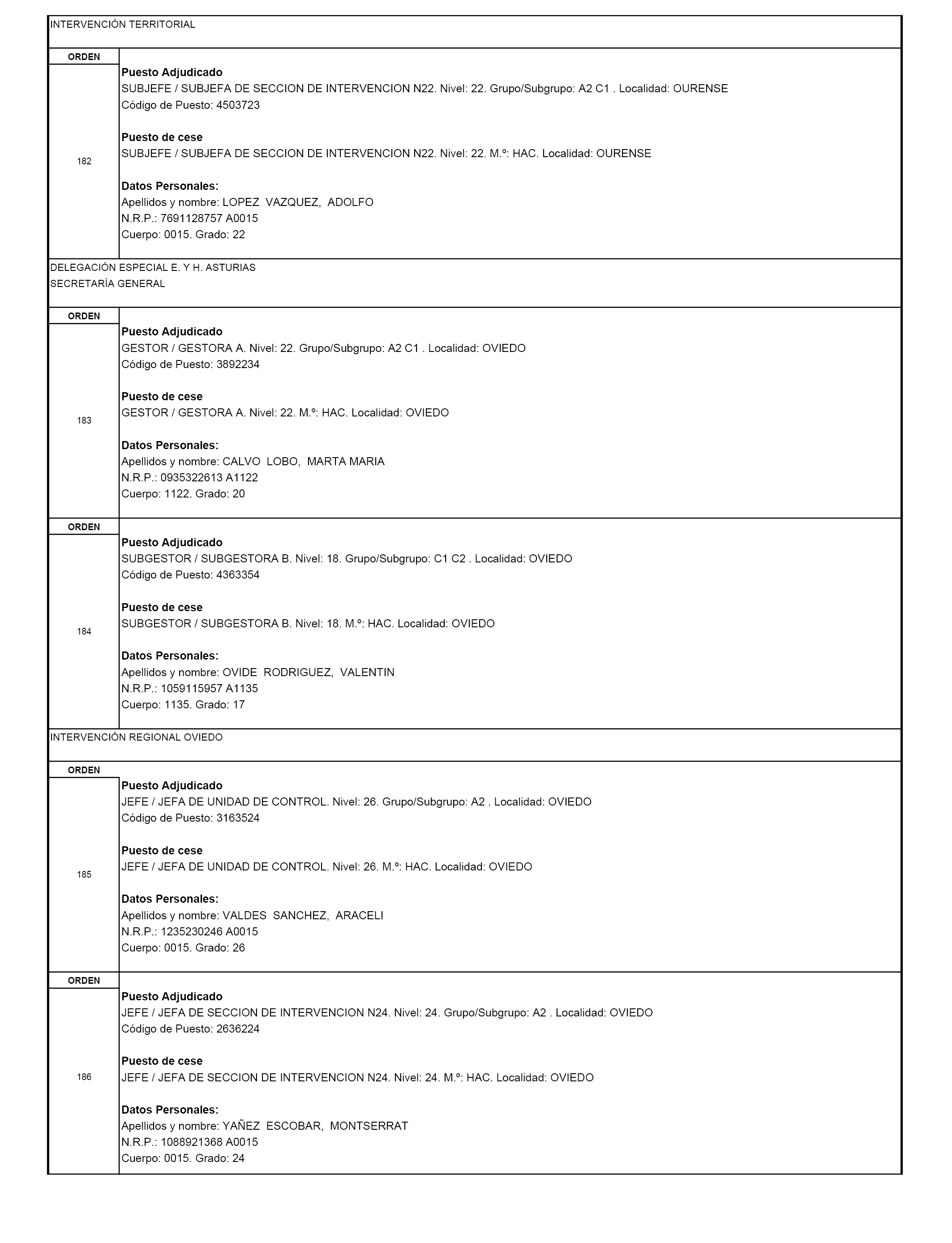 INTERVENCIÓN TERRITORIAL

ORDEN

182

Puesto Adjudicado
SUBJEFE / SUBJEFA DE SECCION DE INTERVENCION N22. Nivel: 22. Grupo/Subgrupo: A2 C1 . Localidad: OURENSE
Código de Puesto: 4503723

Puesto de cese
SUBJEFE / SUBJEFA DE SECCION DE INTERVENCION N22. Nivel: 22. M.º: HAC. Localidad: OURENSE

Datos Personales:
Apellidos y nombre: LOPEZ VAZQUEZ, ADOLFO
N.R.P.: 7691128757 A0015
Cuerpo: 0015. Grado: 22

DELEGACIÓN ESPECIAL E. Y H. ASTURIAS
SECRETARÍA GENERAL

ORDEN

183

Puesto Adjudicado
GESTOR / GESTORA A. Nivel: 22. Grupo/Subgrupo: A2 C1 . Localidad: OVIEDO
Código de Puesto: 3892234

Puesto de cese
GESTOR / GESTORA A. Nivel: 22. M.º: HAC. Localidad: OVIEDO

Datos Personales:
Apellidos y nombre: CALVO LOBO, MARTA MARIA
N.R.P.: 0935322613 A1122
Cuerpo: 1122. Grado: 20

ORDEN

184

Puesto Adjudicado
SUBGESTOR / SUBGESTORA B. Nivel: 18. Grupo/Subgrupo: C1 C2 . Localidad: OVIEDO
Código de Puesto: 4363354

Puesto de cese
SUBGESTOR / SUBGESTORA B. Nivel: 18. M.º: HAC. Localidad: OVIEDO

Datos Personales:
Apellidos y nombre: OVIDE RODRIGUEZ, VALENTIN
N.R.P.: 1059115957 A1135
Cuerpo: 1135. Grado: 17

INTERVENCIÓN REGIONAL OVIEDO

ORDEN

185

Puesto Adjudicado
JEFE / JEFA DE UNIDAD DE CONTROL. Nivel: 26. Grupo/Subgrupo: A2 . Localidad: OVIEDO
Código de Puesto: 3163524

Puesto de cese
JEFE / JEFA DE UNIDAD DE CONTROL. Nivel: 26. M.º: HAC. Localidad: OVIEDO

Datos Personales:
Apellidos y nombre: VALDES SANCHEZ, ARACELI
N.R.P.: 1235230246 A0015
Cuerpo: 0015. Grado: 26

ORDEN

186

Puesto Adjudicado
JEFE / JEFA DE SECCION DE INTERVENCION N24. Nivel: 24. Grupo/Subgrupo: A2 . Localidad: OVIEDO
Código de Puesto: 2636224

Puesto de cese
JEFE / JEFA DE SECCION DE INTERVENCION N24. Nivel: 24. M.º: HAC. Localidad: OVIEDO

Datos Personales:
Apellidos y nombre: YAÑEZ ESCOBAR, MONTSERRAT
N.R.P.: 1088921368 A0015
Cuerpo: 0015. Grado: 24